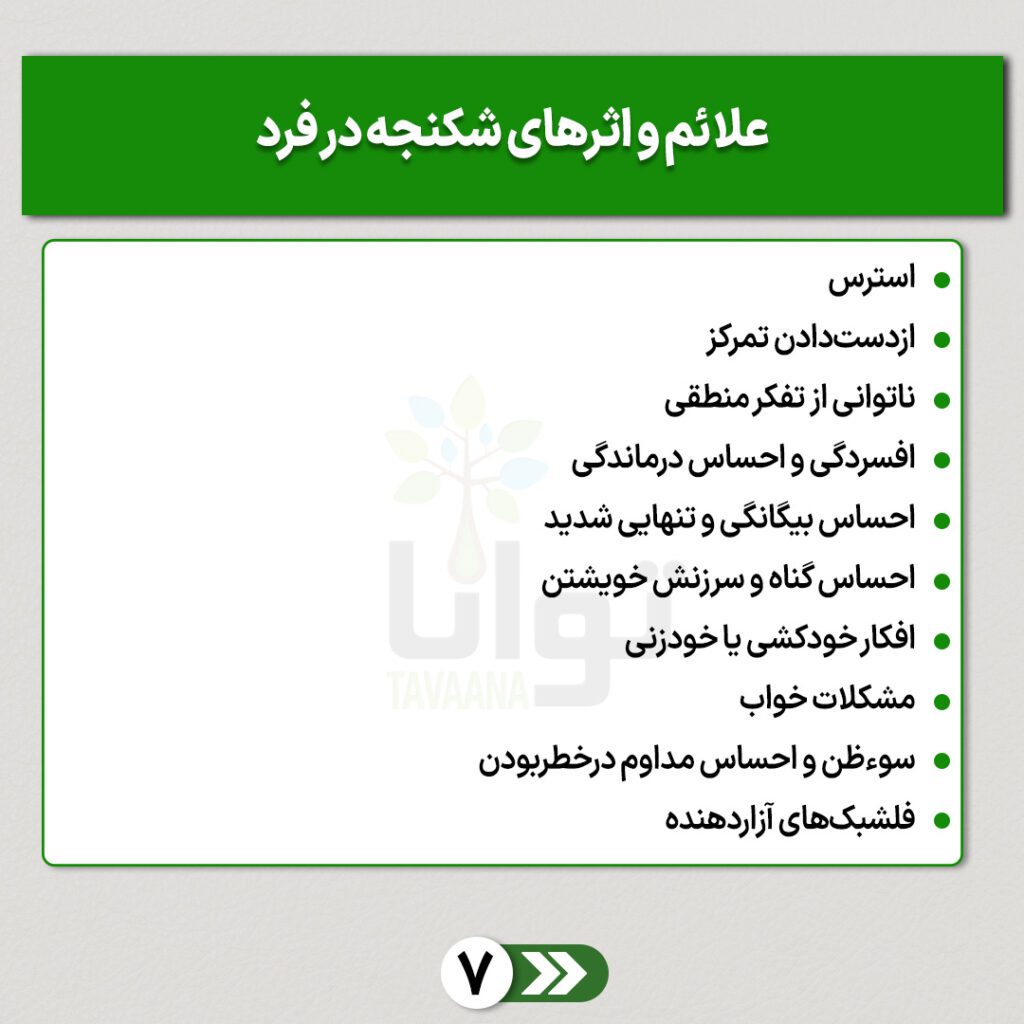 علائم و اثرهای شکنجه در فرد

• استرس
• ازدست‌دادن تمرکز
• ناتوانی از تفکر منطقی
• افسردگی و احساس درماندگی
• احساس بیگانگی و تنهایی شدید
• احساس گناه و سرزنش خویشتن
• افکار خودکشی یا خودزنی
• مشکلات خواب
• سوءظن و احساس مداوم درخطربودن
• فلشبک‌های آزاردهنده

۷

توانا
TAVAANA